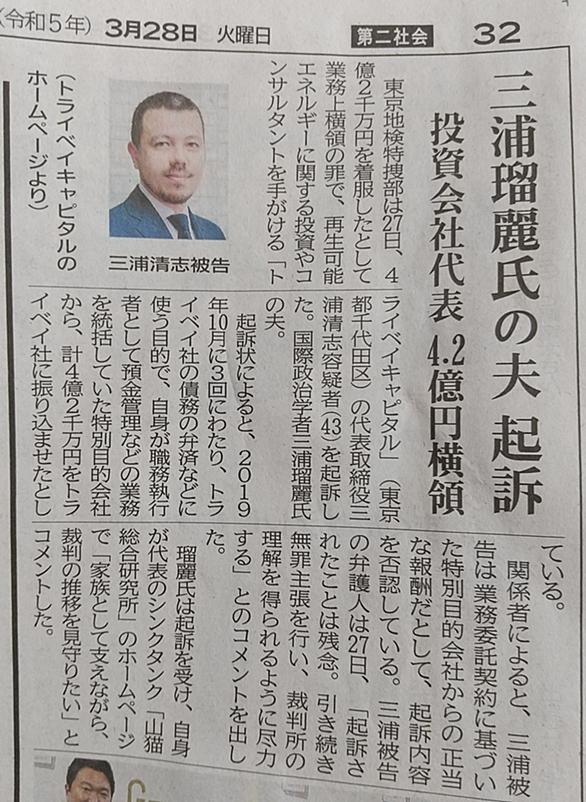 (令和5年) 3月28日 火曜日　第二社会　32

三浦瑠麗氏の夫 起訴

投資会社代表 4.2億円横領

東京地検特捜部は27日、4億2千万円を着服したとして業務上横領の罪で、再生可能エネルギーに関する投資やコンサルタントを手がける「トライベイキャピタル」(東京都千代田区)の代表取締役三浦清志容疑者(43)を起訴した。国際政治学者三浦瑠麗氏の夫。

起訴状によると、2019年10月に3回にわたり、トライベイ社の債務の弁済などに使う目的で、自身が職務執行者として預金管理などの業務を統括していた特別目的会社から、計4億2千万円をトライベイ社に振り込ませたとしている。

関係者によると、三浦被告は業務委託契約に基づいた特別目的会社からの正当な報酬だとして、起訴内容を否認している。三浦被告の弁護人は27日、「起訴されたことは残念。引き続き無罪主張を行い、裁判所の理解を得られるように尽力する」とのコメントを出した。

瑠麗氏は起訴を受け、自身が代表のシンクタンク「山猫総合研究所」のホームページで「家族として支えながら、裁判の推移を見守りたい」とコメントした。

三浦清志被告

(トライベイキャピタルのホームページより)